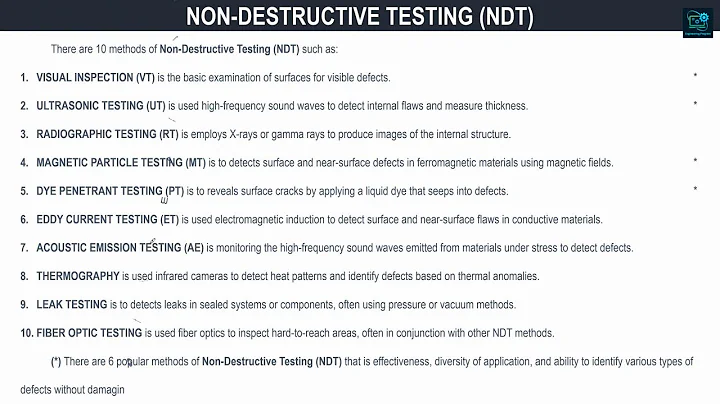 NON-DESTRUCTIVE TESTING (NDT)

There are 10 methods of Non-Destructive Testing (NDT) such as:

1. VISUAL INSPECTION (VT) is the basic examination of surfaces for visible defects. *

2. ULTRASONIC TESTING (UT) is used high-frequency sound waves to detect internal flaws and measure thickness. *

3. RADIOGRAPHIC TESTING (RT) is employs X-rays or gamma rays to produce images of the internal structure.

4. MAGNETIC PARTICLE TESTING (MT) is to detects surface and near-surface defects in ferromagnetic materials using magnetic fields. *

5. DYE PENETRANT TESTING (PT) is to reveals surface cracks by applying a liquid dye that seeps into defects. *

6. EDDY CURRENT TESTING (ET) is used electromagnetic induction to detect surface and near-surface flaws in conductive materials.

7. ACOUSTIC EMISSION TESTING (AE) is monitoring the high-frequency sound waves emitted from materials under stress to detect defects.

8. THERMOGRAPHY is used infrared cameras to detect heat patterns and identify defects based on thermal anomalies.

9. LEAK TESTING is to detects leaks in sealed systems or components, often using pressure or vacuum methods.

10. FIBER OPTIC TESTING is used fiber optics to inspect hard-to-reach areas, often in conjunction with other NDT methods.

(*) There are 6 popular methods of Non-Destructive Testing (NDT) that is effectiveness, diversity of application, and ability to identify various types of defects without damagin